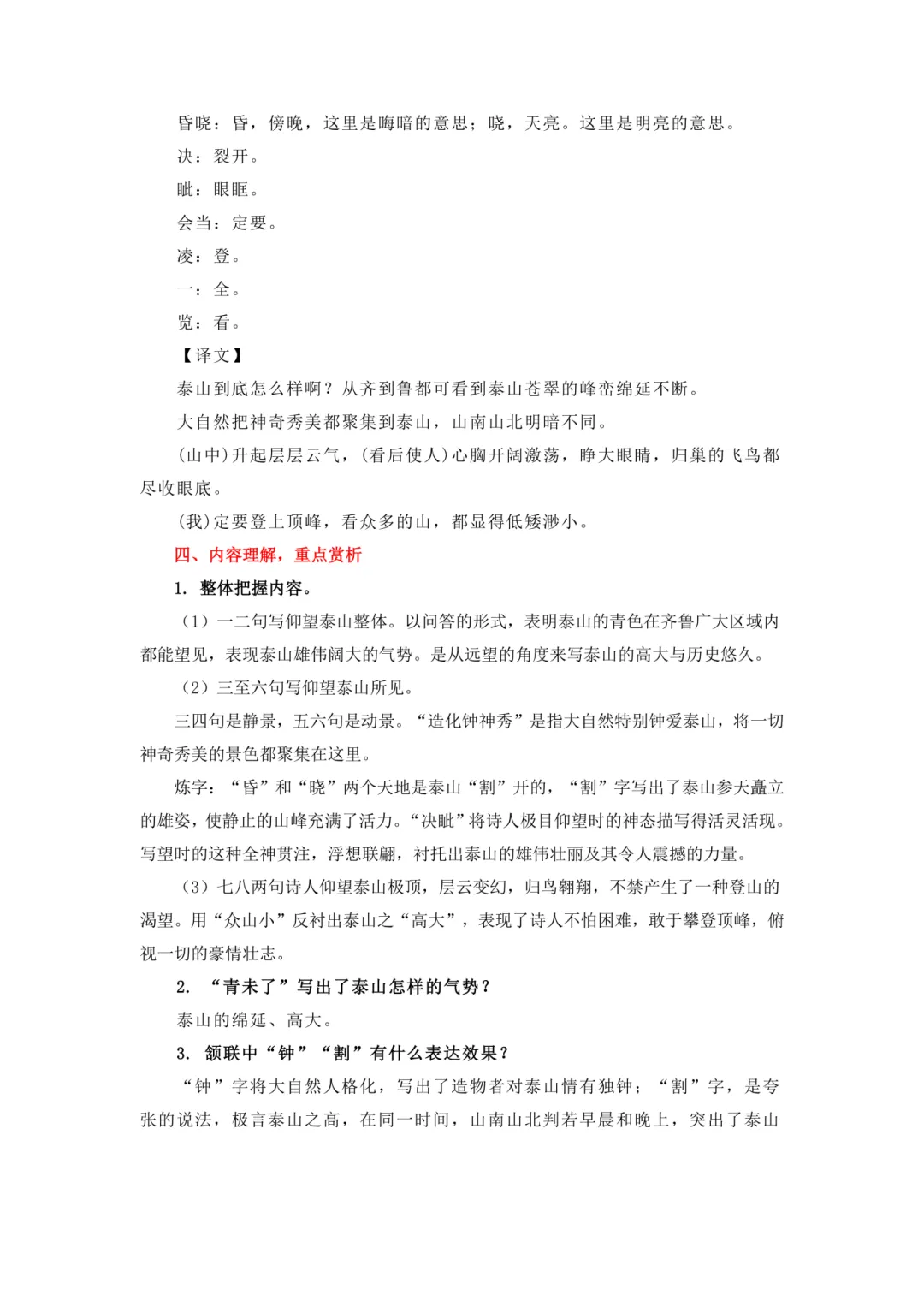 昏晓：昏，傍晚，这里是晦暗的意思；晓，天亮。这里是明亮的意思。

决：裂开。

眦：眼眶。

会当：定要。

凌：登。

一：全。

览：看。

【译文】

泰山到底怎么样啊？从齐到鲁都可看到泰山苍翠的峰峦绵延不断。

大自然把神奇秀美都聚集到泰山，山南山北明暗不同。

(山中)升起层层云气，(看后使人)心胸开阔激荡，睁大眼睛，归巢的飞鸟都尽收眼底。

(我)定要登上顶峰，看众多的山，都显得低矮渺小。

四、内容理解，重点赏析

1. 整体把握内容。

（1）一二句写仰望泰山整体。以问答的形式，表明泰山的青色在齐鲁广大区域内都能望见，表现泰山雄伟阔大的气势。是从远望的角度来写泰山的高大与历史悠久。

（2）三至六句写仰望泰山所见。

三四句是静景，五六句是动景。“造化钟神秀”是指大自然特别钟爱泰山，将一切神奇秀美的景色都聚集在这里。

炼字：“昏”和“晓”两个天地是泰山“割”开的，“割”字写出了泰山参天矗立的雄姿，使静止的山峰充满了活力。“决眦”将诗人极目仰望时的神态描写得活灵活现。写望时的这种全神贯注，浮想联翩，衬托出泰山的雄伟壮丽及其令人震撼的力量。

（3）七八两句诗人仰望泰山极顶，层云变幻，归鸟翱翔，不禁产生了一种登山的渴望。用“众山小”反衬出泰山之“高大”，表现了诗人不怕困难，敢于攀登顶峰，俯视一切的豪情壮志。

2. “青未了”写出了泰山怎样的气势？

泰山的绵延、高大。

3. 颔联中“钟”“割”有什么表达效果？

“钟”字将大自然人格化，写出了造物者对泰山情有独钟；“割”字，是夸张的说法，极言泰山之高，在同一时间，山南山北判若早晨和晚上，突出了泰山